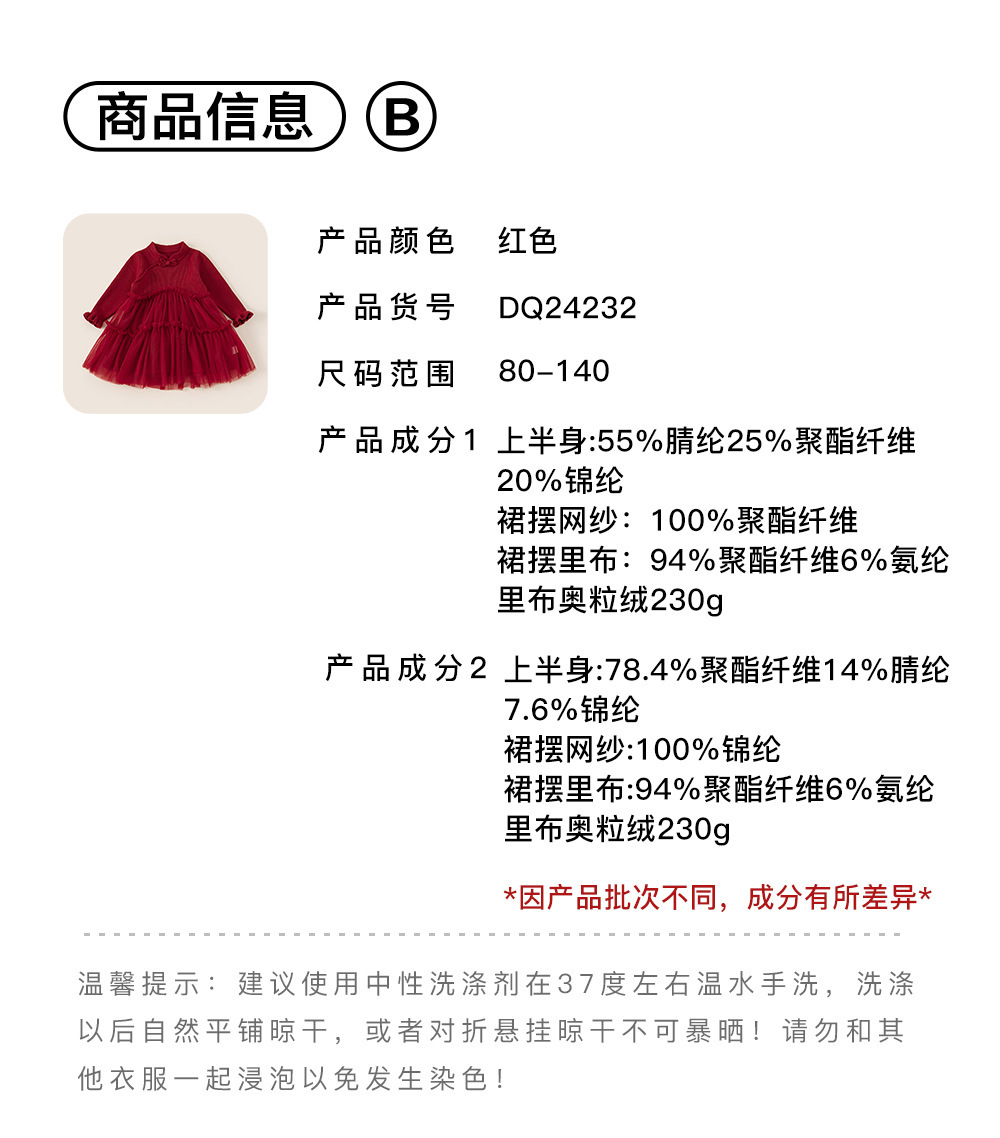 商品信息 B

产品颜色 红色

产品货号 DQ24232

尺码范围 80-140

产品成分1 上半身:55%腈纶25%聚酯纤维20%锦纶
裙摆网纱：100%聚酯纤维
裙摆里布：94%聚酯纤维6%氨纶
里布奥粒绒230g

产品成分2 上半身:78.4%聚酯纤维14%腈纶7.6%锦纶
裙摆网纱:100%锦纶
裙摆里布:94%聚酯纤维6%氨纶
里布奥粒绒230g

*因产品批次不同，成分有所差异*

温馨提示：建议使用中性洗涤剂在37度左右温水手洗，洗涤以后自然平铺晾干，或者对折悬挂晾干不可暴晒！请勿和其他衣服一起浸泡以免发生染色！